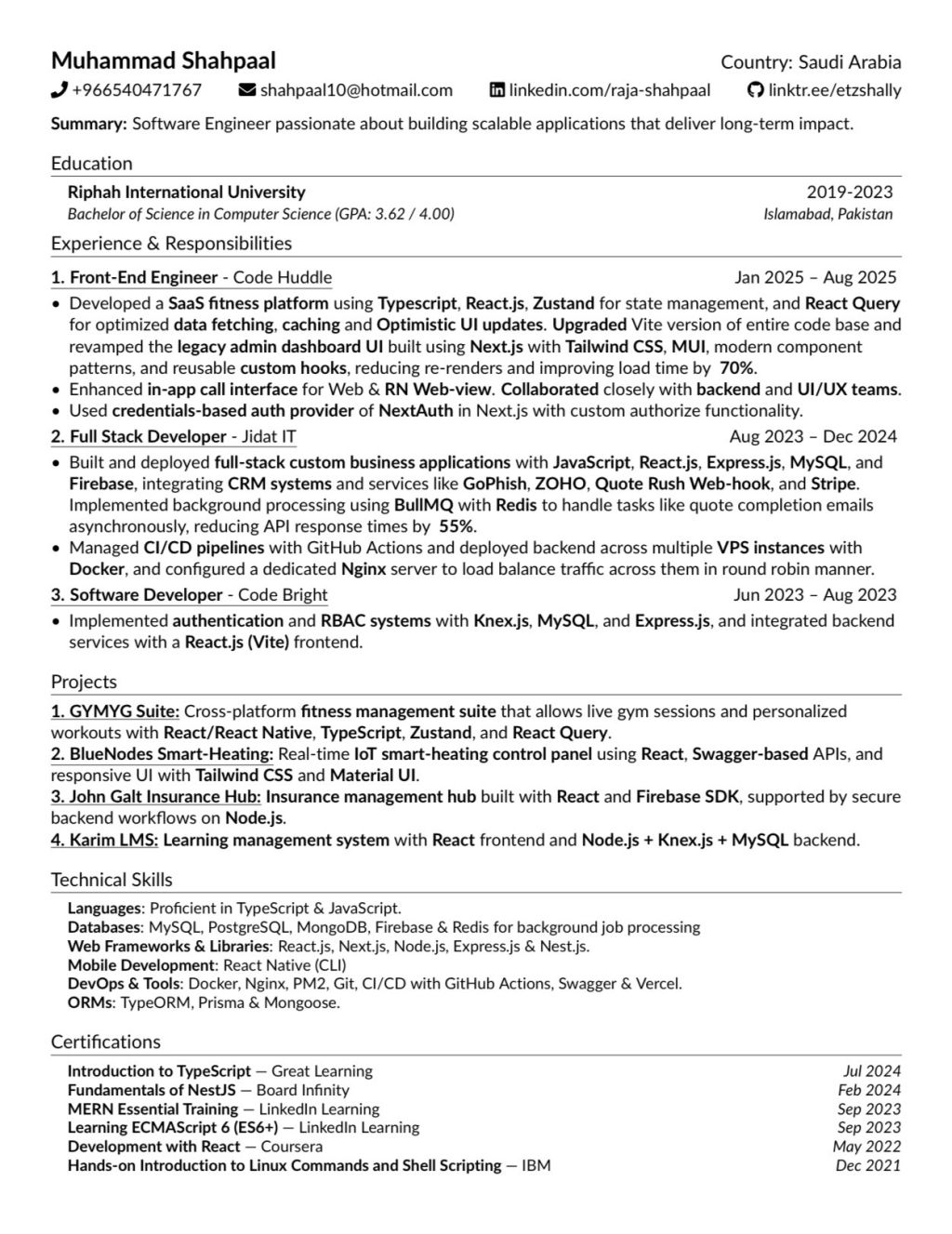 Muhammad Shahpaal
Country: Saudi Arabia

+966540471767 shahpaal10@hotmail.com linkedin.com/raja-shahpaal linktr.ee/etzshally

Summary: Software Engineer passionate about building scalable applications that deliver long-term impact.

Education

Riphah International University 2019-2023
Bachelor of Science in Computer Science (GPA: 3.62 / 4.00) Islamabad, Pakistan

Experience & Responsibilities

1. Front-End Engineer - Code Huddle Jan 2025 – Aug 2025
• Developed a SaaS fitness platform using Typescript, React.js, Zustand for state management, and React Query for optimized data fetching, caching and Optimistic UI updates. Upgraded Vite version of entire code base and revamped the legacy admin dashboard UI built using Next.js with Tailwind CSS, MUI, modern component patterns, and reusable custom hooks, reducing re-renders and improving load time by 70%.
• Enhanced in-app call interface for Web & RN Web-view. Collaborated closely with backend and UI/UX teams.
• Used credentials-based auth provider of NextAuth in Next.js with custom authorize functionality.

2. Full Stack Developer - Jidat IT Aug 2023 – Dec 2024
• Built and deployed full-stack custom business applications with JavaScript, React.js, Express.js, MySQL, and Firebase, integrating CRM systems and services like GoPhish, ZOHO, Quote Rush Web-hook, and Stripe. Implemented background processing using BullMQ with Redis to handle tasks like quote completion emails asynchronously, reducing API response times by 55%.
• Managed CI/CD pipelines with GitHub Actions and deployed backend across multiple VPS instances with Docker, and configured a dedicated Nginx server to load balance traffic across them in round robin manner.

3. Software Developer - Code Bright Jun 2023 – Aug 2023
• Implemented authentication and RBAC systems with Knex.js, MySQL, and Express.js, and integrated backend services with a React.js (Vite) frontend.

Projects

1. GYMYG Suite: Cross-platform fitness management suite that allows live gym sessions and personalized workouts with React/React Native, TypeScript, Zustand, and React Query.
2. BlueNodes Smart-Heating: Real-time IoT smart-heating control panel using React, Swagger-based APIs, and responsive UI with Tailwind CSS and Material UI.
3. John Galt Insurance Hub: Insurance management hub built with React and Firebase SDK, supported by secure backend workflows on Node.js.
4. Karim LMS: Learning management system with React frontend and Node.js + Knex.js + MySQL backend.

Technical Skills

Languages: Proficient in TypeScript & JavaScript.
Databases: MySQL, PostgreSQL, MongoDB, Firebase & Redis for background job processing
Web Frameworks & Libraries: React.js, Next.js, Node.js, Express.js & Nest.js.
Mobile Development: React Native (CLI)
DevOps & Tools: Docker, Nginx, PM2, Git, CI/CD with GitHub Actions, Swagger & Vercel.
ORMs: TypeORM, Prisma & Mongoose.

Certifications

Introduction to TypeScript — Great Learning Jul 2024
Fundamentals of NestJS — Board Infinity Feb 2024
MERN Essential Training — LinkedIn Learning Sep 2023
Learning ECMAScript 6 (ES6+) — LinkedIn Learning Sep 2023
Development with React — Coursera May 2022
Hands-on Introduction to Linux Commands and Shell Scripting — IBM Dec 2021